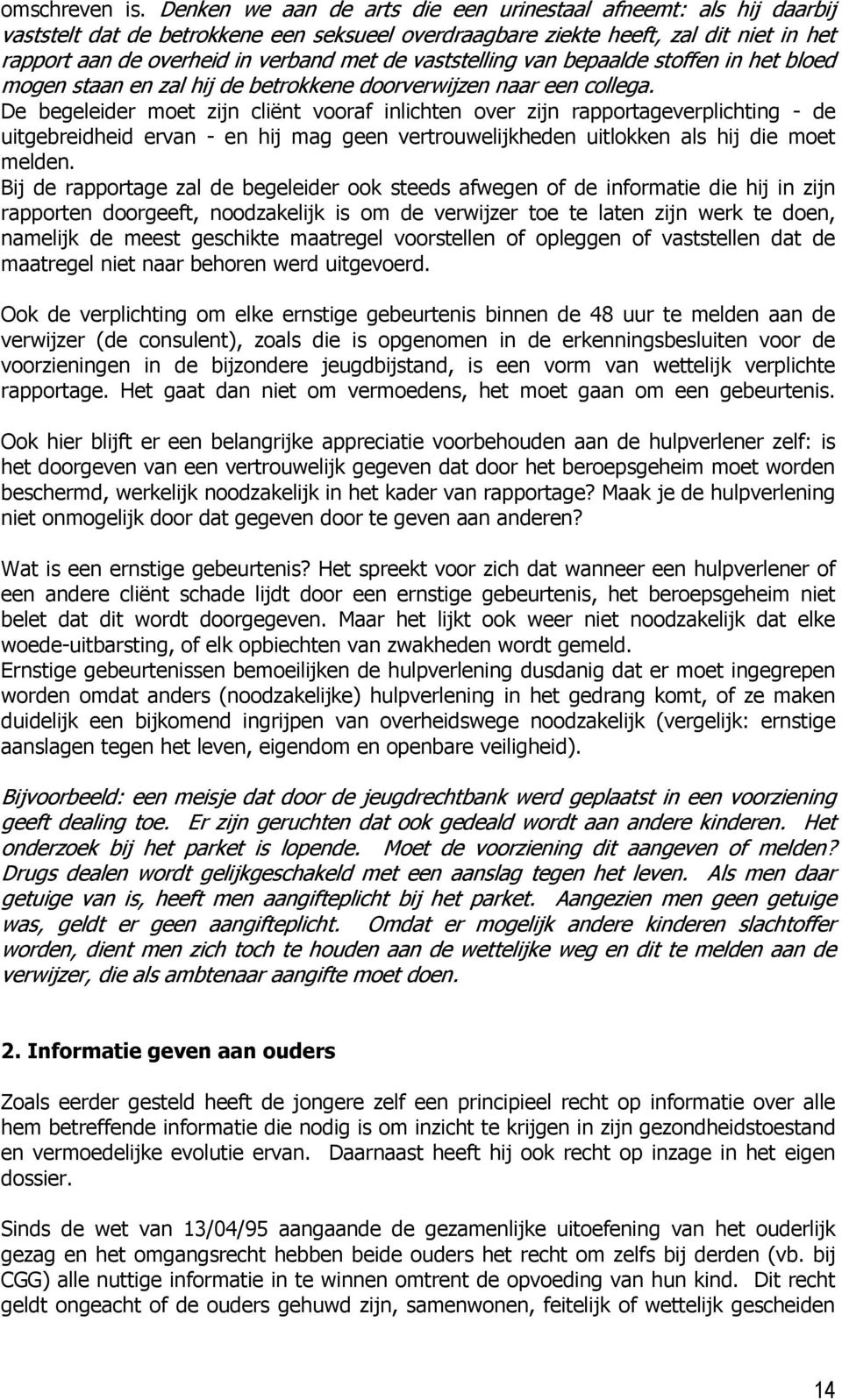 omschreven is. Denken we aan de arts die een urinestaal afneemt: als hij daarbij vaststelt dat de betrokkene een seksueel overdraagbare ziekte heeft, zal dit niet in het rapport aan de overheid in verband met de vaststelling van bepaalde stoffen in het bloed mogen staan en zal hij de betrokkene doorverwijzen naar een collega.
De begeleider moet zijn cliënt vooraf inlichten over zijn rapportageverplichting - de uitgebreidheid ervan - en hij mag geen vertrouwelijkheden uitlokken als hij die moet melden.
Bij de rapportage zal de begeleider ook steeds afwegen of de informatie die hij in zijn rapporten doorgeeft, noodzakelijk is om de verwijzer toe te laten zijn werk te doen, namelijk de meest geschikte maatregel voorstellen of opleggen of vaststellen dat de maatregel niet naar behoren werd uitgevoerd.

Ook de verplichting om elke ernstige gebeurtenis binnen de 48 uur te melden aan de verwijzer (de consulent), zoals die is opgenomen in de erkenningsbesluiten voor de voorzieningen in de bijzondere jeugdbijstand, is een vorm van wettelijk verplichte rapportage. Het gaat dan niet om vermoedens, het moet gaan om een gebeurtenis.

Ook hier blijft er een belangrijke appreciatie voorbehouden aan de hulpverlener zelf: is het doorgeven van een vertrouwelijk gegeven dat door het beroepsgeheim moet worden beschermd, werkelijk noodzakelijk in het kader van rapportage? Maak je de hulpverlening niet onmogelijk door dat gegeven door te geven aan anderen?

Wat is een ernstige gebeurtenis? Het spreekt voor zich dat wanneer een hulpverlener of een andere cliënt schade lijdt door een ernstige gebeurtenis, het beroepsgeheim niet belet dat dit wordt doorgegeven. Maar het lijkt ook weer niet noodzakelijk dat elke woede-uitbarsting, of elk opbiechten van zwakheden wordt gemeld.
Ernstige gebeurtenissen bemoeilijken de hulpverlening dusdanig dat er moet ingegrepen worden omdat anders (noodzakelijke) hulpverlening in het gedrang komt, of ze maken duidelijk een bijkomend ingrijpen van overheidswege noodzakelijk (vergelijk: ernstige aanslagen tegen het leven, eigendom en openbare veiligheid).

Bijvoorbeeld: een meisje dat door de jeugdrechtbank werd geplaatst in een voorziening geeft dealing toe. Er zijn geruchten dat ook gedeald wordt aan andere kinderen. Het onderzoek bij het parket is lopende. Moet de voorziening dit aangeven of melden? Drugs dealen wordt gelijkgeschakeld met een aanslag tegen het leven. Als men daar getuige van is, heeft men aangifteplicht bij het parket. Aangezien men geen getuige was, geldt er geen aangifteplicht. Omdat er mogelijk andere kinderen slachtoffer worden, dient men zich toch te houden aan de wettelijke weg en dit te melden aan de verwijzer, die als ambtenaar aangifte moet doen.

2. Informatie geven aan ouders

Zoals eerder gesteld heeft de jongere zelf een principieel recht op informatie over alle hem betreffende informatie die nodig is om inzicht te krijgen in zijn gezondheidstoestand en vermoedelijke evolutie ervan. Daarnaast heeft hij ook recht op inzage in het eigen dossier.

Sinds de wet van 13/04/95 aangaande de gezamenlijke uitoefening van het ouderlijk gezag en het omgangsrecht hebben beide ouders het recht om zelfs bij derden (vb. bij CGG) alle nuttige informatie in te winnen omtrent de opvoeding van hun kind. Dit recht geldt ongeacht of de ouders gehuwd zijn, samenwonen, feitelijk of wettelijk gescheiden

14